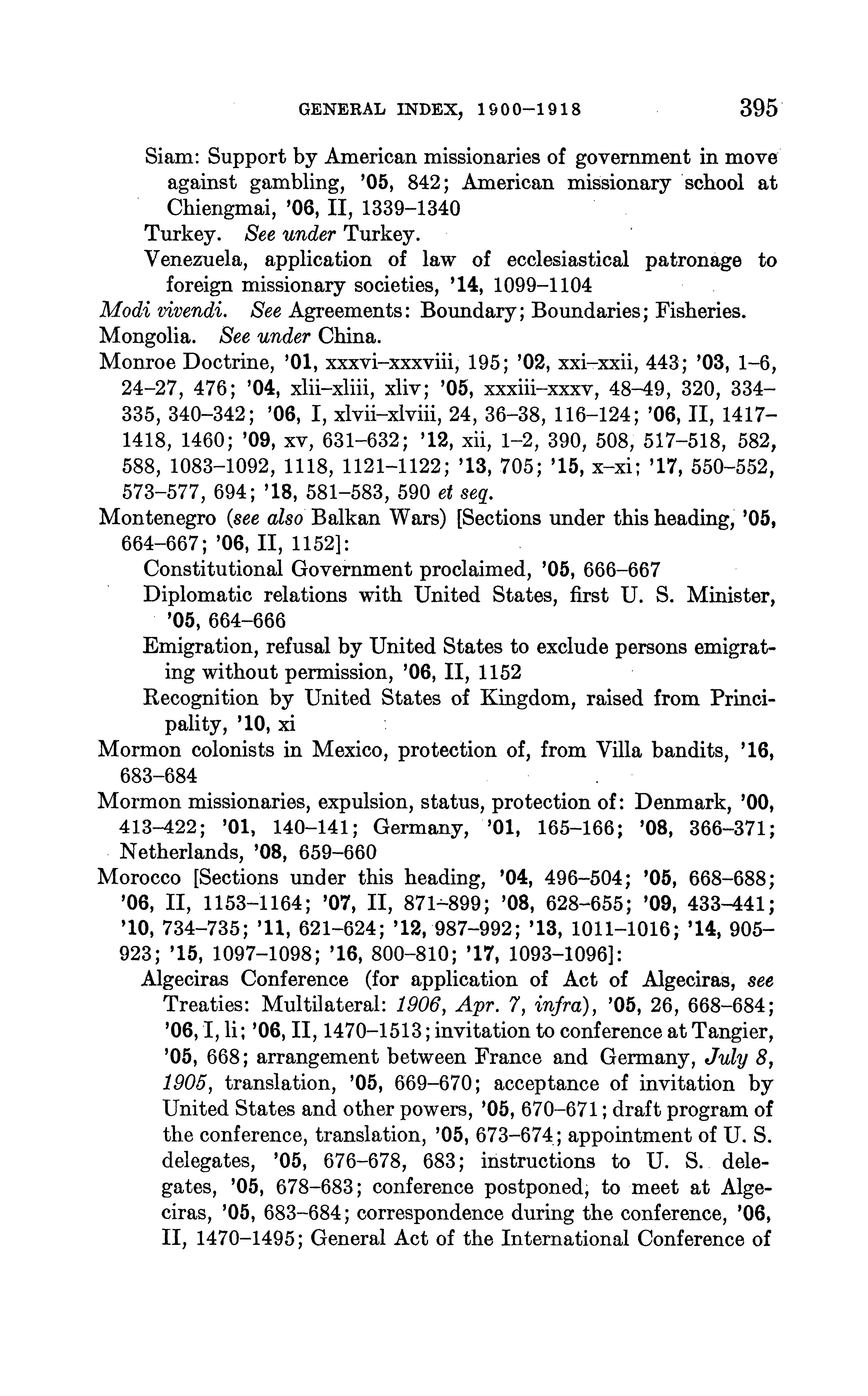 GENERAL INDEX, 1900–1918 395

Siam: Support by American missionaries of government in move against gambling, '05, 842; American missionary school at Chiengmai, '06, II, 1339–1340

Turkey. See under Turkey.

Venezuela, application of law of ecclesiastical patronage to foreign missionary societies, '14, 1099–1104

Modi vivendi. See Agreements: Boundary; Boundaries; Fisheries.

Mongolia. See under China.

Monroe Doctrine, '01, xxxvi–xxxviii, 195; '02, xxi–xxii, 443; '03, 1–6, 24–27, 476; '04, xlii–xliii, xliv; '05, xxxiii–xxxv, 48–49, 320, 334–335, 340–342; '06, I, xlvii–xlviii, 24, 36–38, 116–124; '06, II, 1417–1418, 1460; '09, xv, 631–632; '12, xii, 1–2, 390, 508, 517–518, 582, 588, 1083–1092, 1118, 1121–1122; '13, 705; '15, x–xi; '17, 550–552, 573–577, 694; '18, 581–583, 590 et seq.

Montenegro (see also Balkan Wars) [Sections under this heading, '05, 664–667; '06, II, 1152]:

Constitutional Government proclaimed, '05, 666–667

Diplomatic relations with United States, first U. S. Minister, '05, 664–666

Emigration, refusal by United States to exclude persons emigrating without permission, '06, II, 1152

Recognition by United States of Kingdom, raised from Principality, '10, xi

Mormon colonists in Mexico, protection of, from Villa bandits, '16, 683–684

Mormon missionaries, expulsion, status, protection of: Denmark, '00, 413–422; '01, 140–141; Germany, '01, 165–166; '08, 366–371; Netherlands, '08, 659–660

Morocco [Sections under this heading, '04, 496–504; '05, 668–688; '06, II, 1153–1164; '07, II, 871–899; '08, 628–655; '09, 433–441; '10, 734–735; '11, 621–624; '12, 987–992; '13, 1011–1016; '14, 905–923; '15, 1097–1098; '16, 800–810; '17, 1093–1096]:

Algeciras Conference (for application of Act of Algeciras, see Treaties: Multilateral: 1906, Apr. 7, infra), '05, 26, 668–684; '06, I, li; '06, II, 1470–1513; invitation to conference at Tangier, '05, 668; arrangement between France and Germany, July 8, 1905, translation, '05, 669–670; acceptance of invitation by United States and other powers, '05, 670–671; draft program of the conference, translation, '05, 673–674; appointment of U. S. delegates, '05, 676–678, 683; instructions to U. S. delegates, '05, 678–683; conference postponed, to meet at Algeciras, '05, 683–684; correspondence during the conference, '06, II, 1470–1495; General Act of the International Conference of